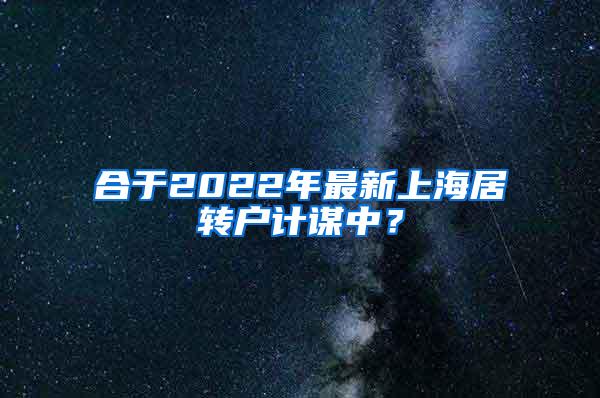 合于2022年最新上海居转户计谋中？